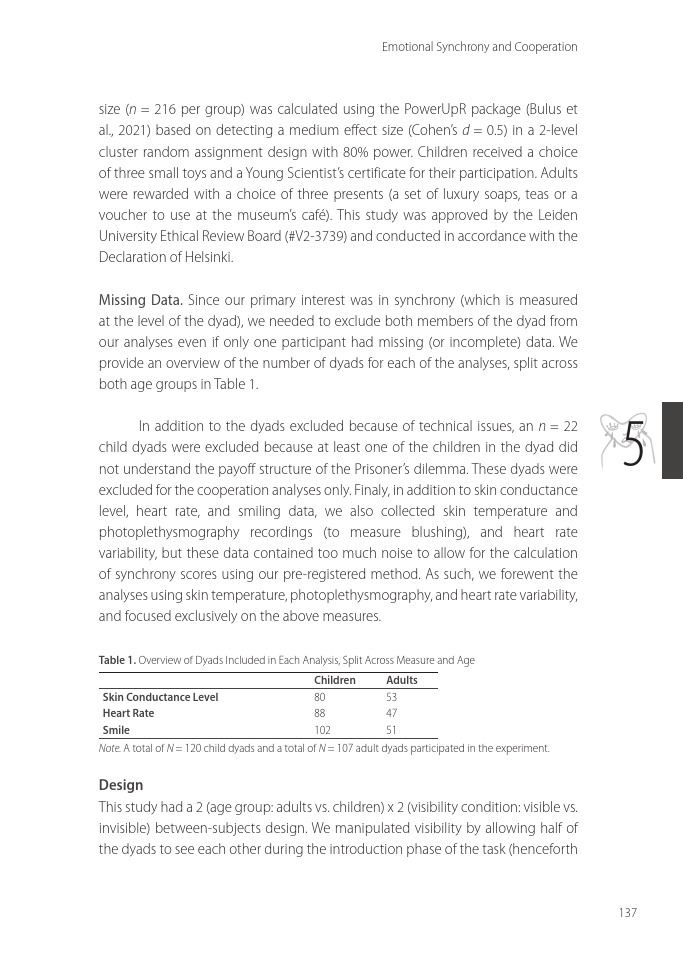 Emotional Synchrony and Cooperation

size ($n$ = 216 per group) was calculated using the PowerUpR package (Bulus et al., 2021) based on detecting a medium effect size (Cohen's $d$ = 0.5) in a 2-level cluster random assignment design with 80% power. Children received a choice of three small toys and a Young Scientist's certificate for their participation. Adults were rewarded with a choice of three presents (a set of luxury soaps, teas or a voucher to use at the museum's café). This study was approved by the Leiden University Ethical Review Board (#V2-3739) and conducted in accordance with the Declaration of Helsinki.

Missing Data. Since our primary interest was in synchrony (which is measured at the level of the dyad), we needed to exclude both members of the dyad from our analyses even if only one participant had missing (or incomplete) data. We provide an overview of the number of dyads for each of the analyses, split across both age groups in Table 1.

In addition to the dyads excluded because of technical issues, an $n$ = 22 child dyads were excluded because at least one of the children in the dyad did not understand the payoff structure of the Prisoner's dilemma. These dyads were excluded for the cooperation analyses only. Finaly, in addition to skin conductance level, heart rate, and smiling data, we also collected skin temperature and photoplethysmography recordings (to measure blushing), and heart rate variability, but these data contained too much noise to allow for the calculation of synchrony scores using our pre-registered method. As such, we forewent the analyses using skin temperature, photoplethysmography, and heart rate variability, and focused exclusively on the above measures.

5

Table 1. Overview of Dyads Included in Each Analysis, Split Across Measure and Age

| | Children | Adults |
|---|---|---|
| Skin Conductance Level | 80 | 53 |
| Heart Rate | 88 | 47 |
| Smile | 102 | 51 |

Note. A total of $N$ = 120 child dyads and a total of $N$ = 107 adult dyads participated in the experiment.

Design
This study had a 2 (age group: adults vs. children) x 2 (visibility condition: visible vs. invisible) between-subjects design. We manipulated visibility by allowing half of the dyads to see each other during the introduction phase of the task (henceforth

137